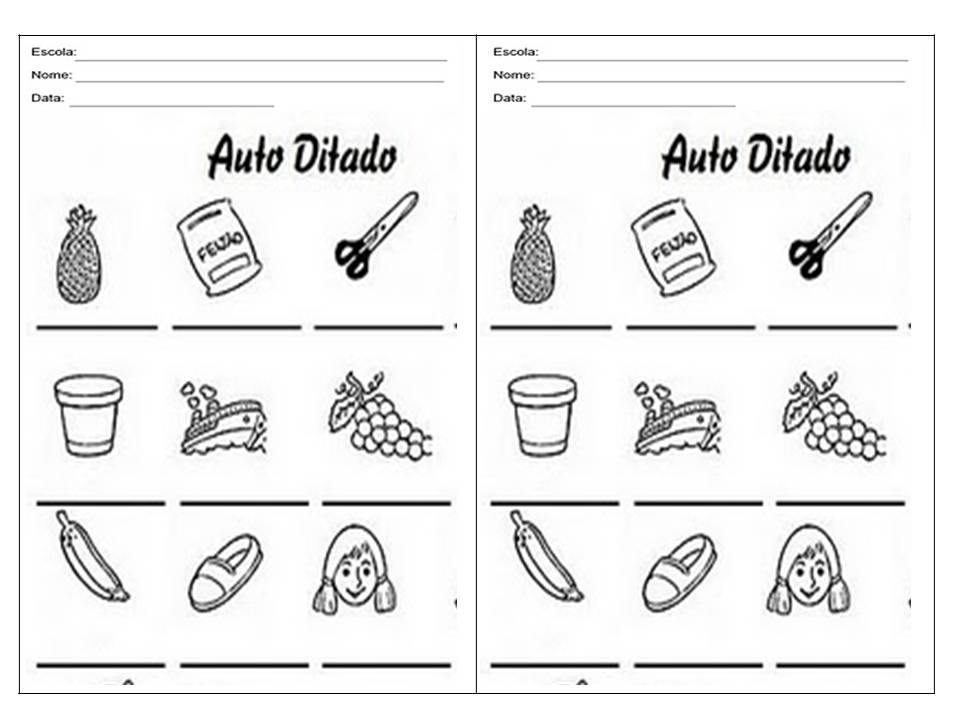 Escola: ____
Nome: ____
Data: ____

Auto Ditado

FEIJÃO

____ ____ ____

____ ____ ____

____ ____ ____

Escola: ____
Nome: ____
Data: ____

Auto Ditado

FEIJÃO

____ ____ ____

____ ____ ____

____ ____ ____